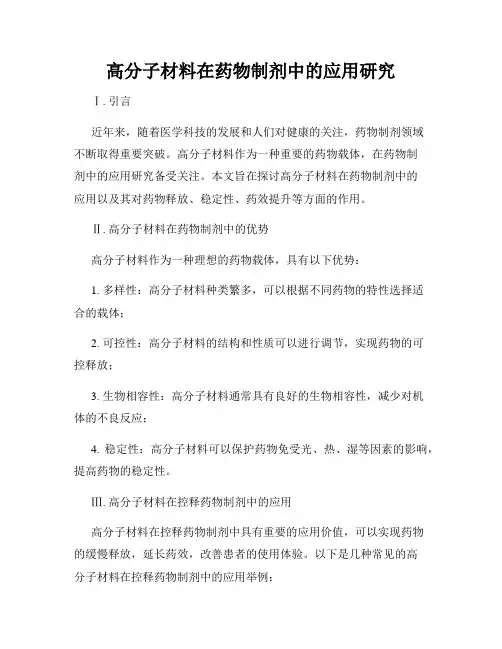 高分子材料在药物制剂中的应用研究

I. 引言

近年来，随着医学科技的发展和人们对健康的关注，药物制剂领域不断取得重要突破。高分子材料作为一种重要的药物载体，在药物制剂中的应用研究备受关注。本文旨在探讨高分子材料在药物制剂中的应用以及其对药物释放、稳定性、药效提升等方面的作用。

II. 高分子材料在药物制剂中的优势

高分子材料作为一种理想的药物载体，具有以下优势：

1. 多样性：高分子材料种类繁多，可以根据不同药物的特性选择适合的载体；

2. 可控性：高分子材料的结构和性质可以进行调节，实现药物的可控释放；

3. 生物相容性：高分子材料通常具有良好的生物相容性，减少对机体的不良反应；

4. 稳定性：高分子材料可以保护药物免受光、热、湿等因素的影响，提高药物的稳定性。

III. 高分子材料在控释药物制剂中的应用

高分子材料在控释药物制剂中具有重要的应用价值，可以实现药物的缓慢释放，延长药效，改善患者的使用体验。以下是几种常见的高分子材料在控释药物制剂中的应用举例：